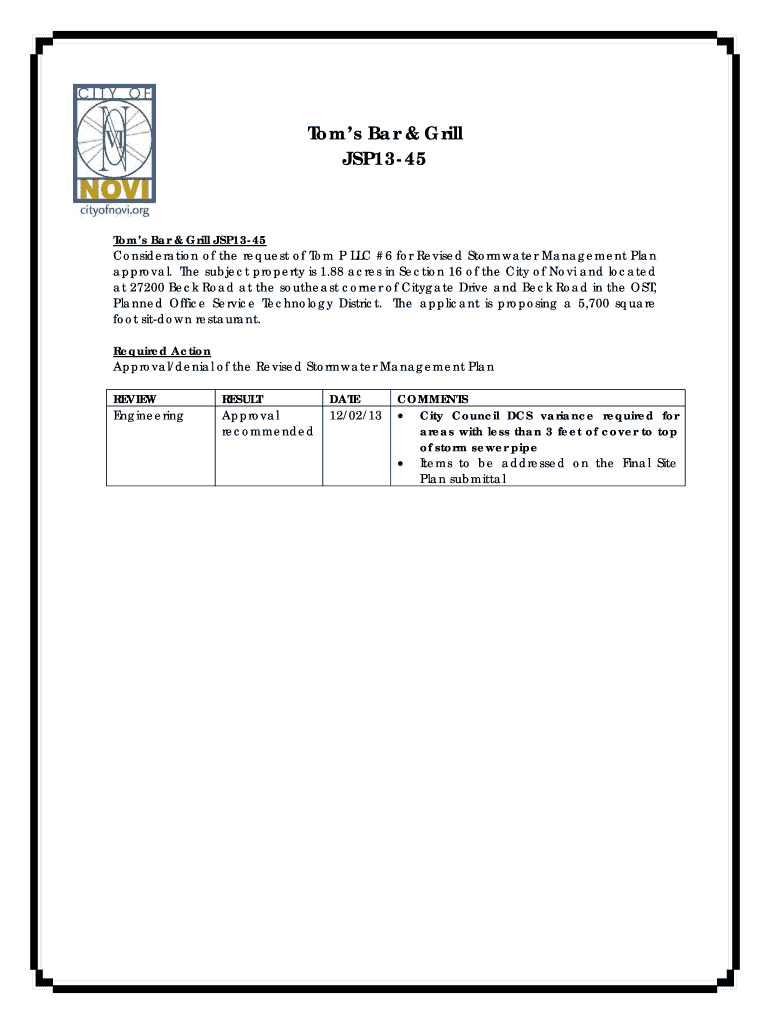 CITY OF
NOVI
cityofnovi.org

Tom's Bar & Grill
JSP13-45

Tom's Bar & Grill JSP13-45
Consideration of the request of Tom P LLC #6 for Revised Stormwater Management Plan approval. The subject property is 1.88 acres in Section 16 of the City of Novi and located at 27200 Beck Road at the southeast corner of Citygate Drive and Beck Road in the OST, Planned Office Service Technology District. The applicant is proposing a 5,700 square foot sit-down restaurant.

Required Action
Approval/denial of the Revised Stormwater Management Plan

| REVIEW | RESULT | DATE | COMMENTS |
|---|---|---|---|
| Engineering | Approval recommended | 12/02/13 | • City Council DCS variance required for areas with less than 3 feet of cover to top of storm sewer pipe • Items to be addressed on the Final Site Plan submittal |